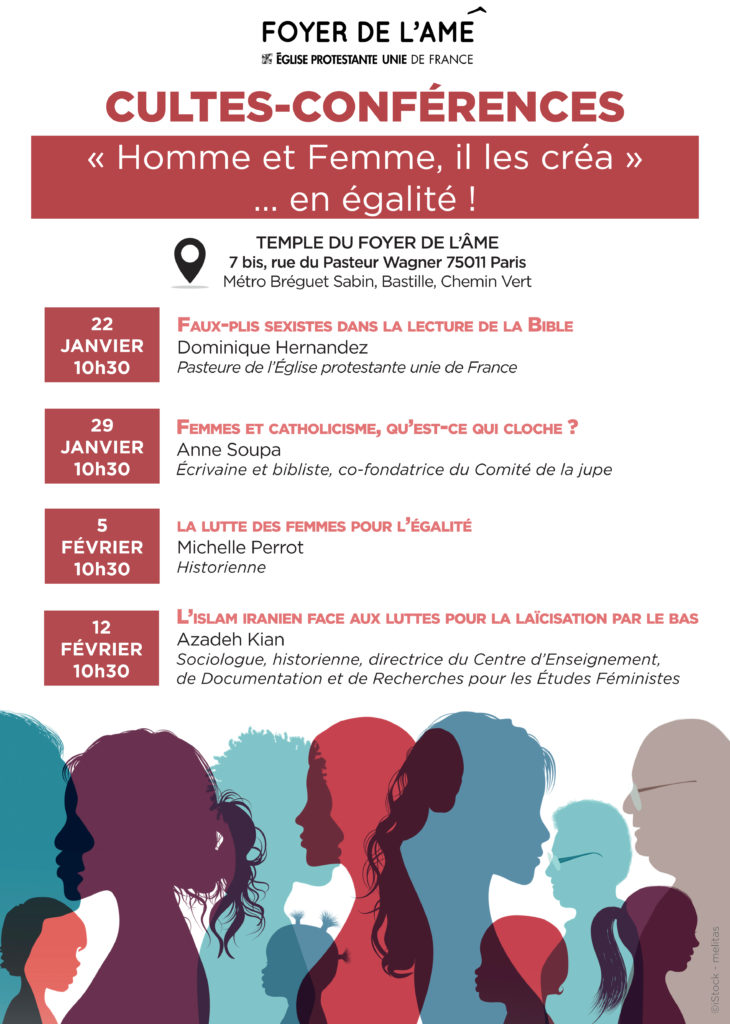 FOYER DE L'ÂME
ÉGLISE PROTESTANTE UNIE DE FRANCE

CULTES-CONFÉRENCES

« Homme et Femme, il les créa »
... en égalité !

TEMPLE DU FOYER DE L'ÂME
7 bis, rue du Pasteur Wagner 75011 Paris
Métro Bréguet Sabin, Bastille, Chemin Vert

22 JANVIER 10h30
FAUX-PLIS SEXISTES DANS LA LECTURE DE LA BIBLE
Dominique Hernandez
Pasteure de l'Église protestante unie de France

29 JANVIER 10h30
FEMMES ET CATHOLICISME, QU'EST-CE QUI CLOCHE ?
Anne Soupa
Écrivaine et bibliste, co-fondatrice du Comité de la jupe

5 FÉVRIER 10h30
LA LUTTE DES FEMMES POUR L'ÉGALITÉ
Michelle Perrot
Historienne

12 FÉVRIER 10h30
L'ISLAM IRANIEN FACE AUX LUTTES POUR LA LAÏCISATION PAR LE BAS
Azadeh Kian
Sociologue, historienne, directrice du Centre d'Enseignement, de Documentation et de Recherches pour les Études Féministes

©iStock - melitas